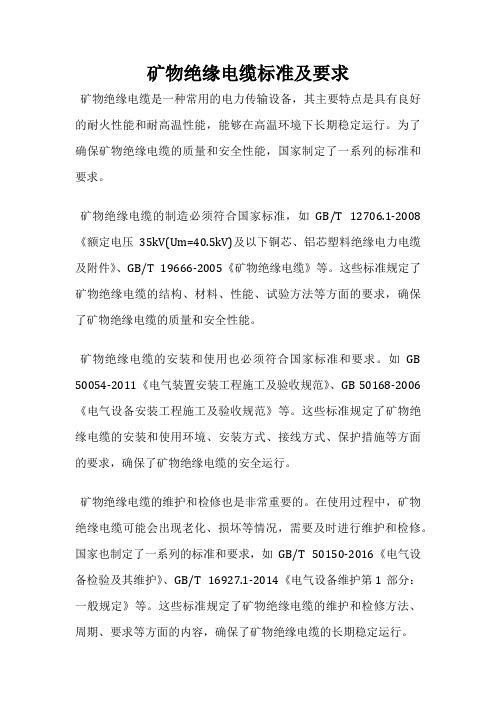 矿物绝缘电缆标准及要求

矿物绝缘电缆是一种常用的电力传输设备，其主要特点是具有良好的耐火性能和耐高温性能，能够在高温环境下长期稳定运行。为了确保矿物绝缘电缆的质量和安全性能，国家制定了一系列的标准和要求。

矿物绝缘电缆的制造必须符合国家标准，如 GB/T 12706.1-2008《额定电压 35kV(Um=40.5kV)及以下铜芯、铝芯塑料绝缘电力电缆及附件》、GB/T 19666-2005《矿物绝缘电缆》等。这些标准规定了矿物绝缘电缆的结构、材料、性能、试验方法等方面的要求，确保了矿物绝缘电缆的质量和安全性能。

矿物绝缘电缆的安装和使用也必须符合国家标准和要求。如 GB 50054-2011《电气装置安装工程施工及验收规范》、GB 50168-2006《电气设备安装工程施工及验收规范》等。这些标准规定了矿物绝缘电缆的安装和使用环境、安装方式、接线方式、保护措施等方面的要求，确保了矿物绝缘电缆的安全运行。

矿物绝缘电缆的维护和检修也是非常重要的。在使用过程中，矿物绝缘电缆可能会出现老化、损坏等情况，需要及时进行维护和检修。国家也制定了一系列的标准和要求，如 GB/T 50150-2016《电气设备检验及其维护》、GB/T 16927.1-2014《电气设备维护第 1 部分：一般规定》等。这些标准规定了矿物绝缘电缆的维护和检修方法、周期、要求等方面的内容，确保了矿物绝缘电缆的长期稳定运行。